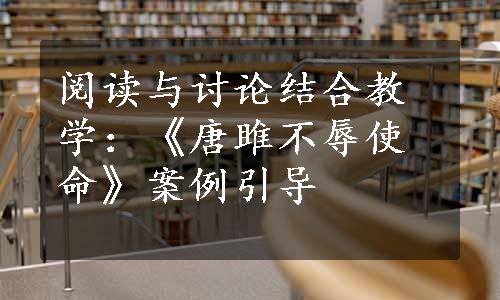 阅读与讨论结合教学：《唐雎不辱使命》案例引导